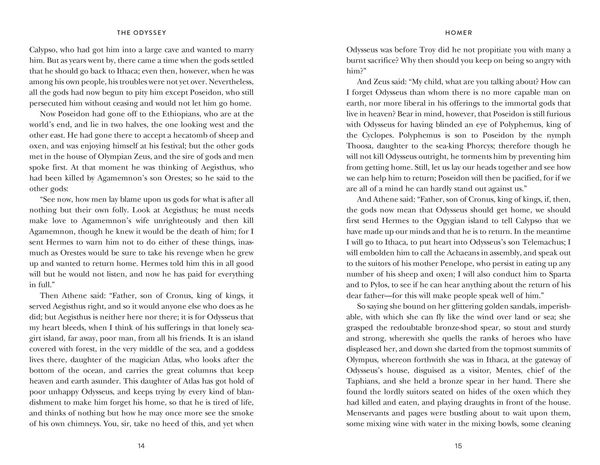 THE ODYSSEY

Calypso, who had got him into a large cave and wanted to marry him. But as years went by, there came a time when the gods settled that he should go back to Ithaca; even then, however, when he was among his own people, his troubles were not yet over. Nevertheless, all the gods had now begun to pity him except Poseidon, who still persecuted him without ceasing and would not let him go home.

Now Poseidon had gone off to the Ethiopians, who are at the world's end, and lie in two halves, the one looking west and the other east. He had gone there to accept a hecatomb of sheep and oxen, and was enjoying himself at his festival; but the other gods met in the house of Olympian Zeus, and the sire of gods and men spoke first. At that moment he was thinking of Aegisthus, who had been killed by Agamemnon's son Orestes; so he said to the other gods:

"See now, how men lay blame upon us gods for what is after all nothing but their own folly. Look at Aegisthus; he must needs make love to Agamemnon's wife unrighteously and then kill Agamemnon, though he knew it would be the death of him; for I sent Hermes to warn him not to do either of these things, inasmuch as Orestes would be sure to take his revenge when he grew up and wanted to return home. Hermes told him this in all good will but he would not listen, and now he has paid for everything in full."

Then Athene said: "Father, son of Cronus, king of kings, it served Aegisthus right, and so it would anyone else who does as he did; but Aegisthus is neither here nor there; it is for Odysseus that my heart bleeds, when I think of his sufferings in that lonely sea-girt island, far away, poor man, from all his friends. It is an island covered with forest, in the very middle of the sea, and a goddess lives there, daughter of the magician Atlas, who looks after the bottom of the ocean, and carries the great columns that keep heaven and earth asunder. This daughter of Atlas has got hold of poor unhappy Odysseus, and keeps trying by every kind of blandishment to make him forget his home, so that he is tired of life, and thinks of nothing but how he may once more see the smoke of his own chimneys. You, sir, take no heed of this, and yet when

14

HOMER

Odysseus was before Troy did he not propitiate you with many a burnt sacrifice? Why then should you keep on being so angry with him?"

And Zeus said: "My child, what are you talking about? How can I forget Odysseus than whom there is no more capable man on earth, nor more liberal in his offerings to the immortal gods that live in heaven? Bear in mind, however, that Poseidon is still furious with Odysseus for having blinded an eye of Polyphemus, king of the Cyclopes. Polyphemus is son to Poseidon by the nymph Thoosa, daughter to the sea-king Phorcys; therefore though he will not kill Odysseus outright, he torments him by preventing him from getting home. Still, let us lay our heads together and see how we can help him to return; Poseidon will then be pacified, for if we are all of a mind he can hardly stand out against us."

And Athene said: "Father, son of Cronus, king of kings, if, then, the gods now mean that Odysseus should get home, we should first send Hermes to the Ogygian island to tell Calypso that we have made up our minds and that he is to return. In the meantime I will go to Ithaca, to put heart into Odysseus's son Telemachus; I will embolden him to call the Achaeans in assembly, and speak out to the suitors of his mother Penelope, who persist in eating up any number of his sheep and oxen; I will also conduct him to Sparta and to Pylos, to see if he can hear anything about the return of his dear father—for this will make people speak well of him."

So saying she bound on her glittering golden sandals, imperishable, with which she can fly like the wind over land or sea; she grasped the redoubtable bronze-shod spear, so stout and sturdy and strong, wherewith she quells the ranks of heroes who have displeased her, and down she darted from the topmost summits of Olympus, whereon forthwith she was in Ithaca, at the gateway of Odysseus's house, disguised as a visitor, Mentes, chief of the Taphians, and she held a bronze spear in her hand. There she found the lordly suitors seated on hides of the oxen which they had killed and eaten, and playing draughts in front of the house. Menservants and pages were bustling about to wait upon them, some mixing wine with water in the mixing bowls, some cleaning

15